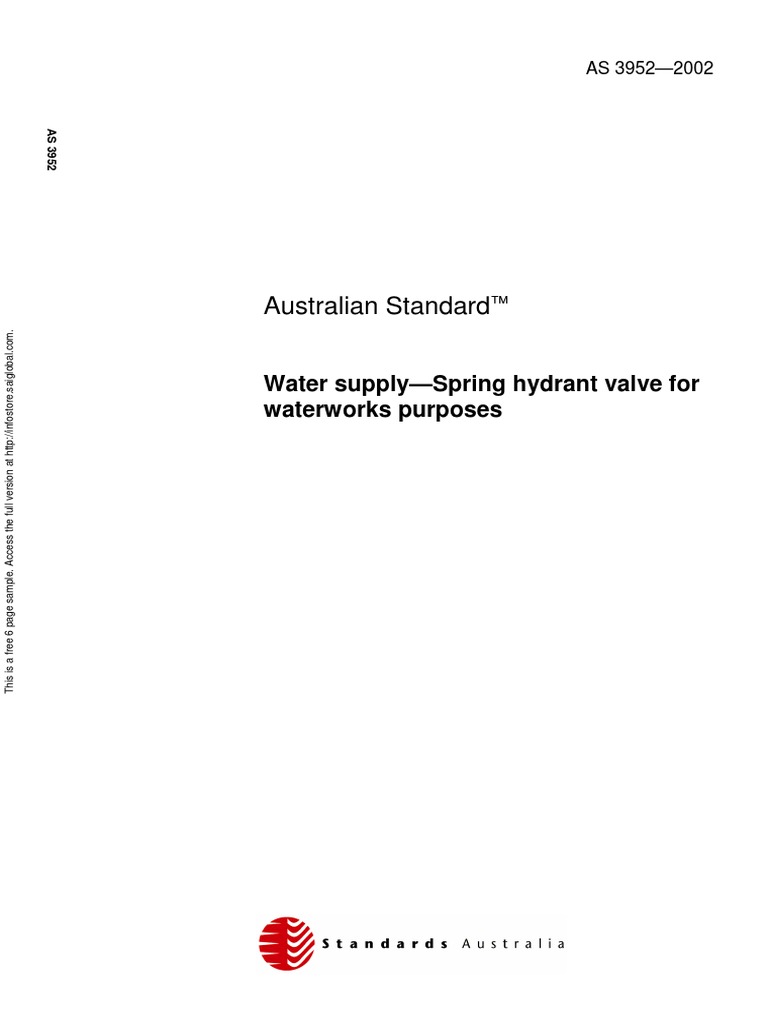 AS 3952—2002

AS 3952

Australian Standard™

Water supply—Spring hydrant valve for waterworks purposes

Standards Australia

This is a free 6 page sample. Access the full version at http://infostore.saiglobal.com.